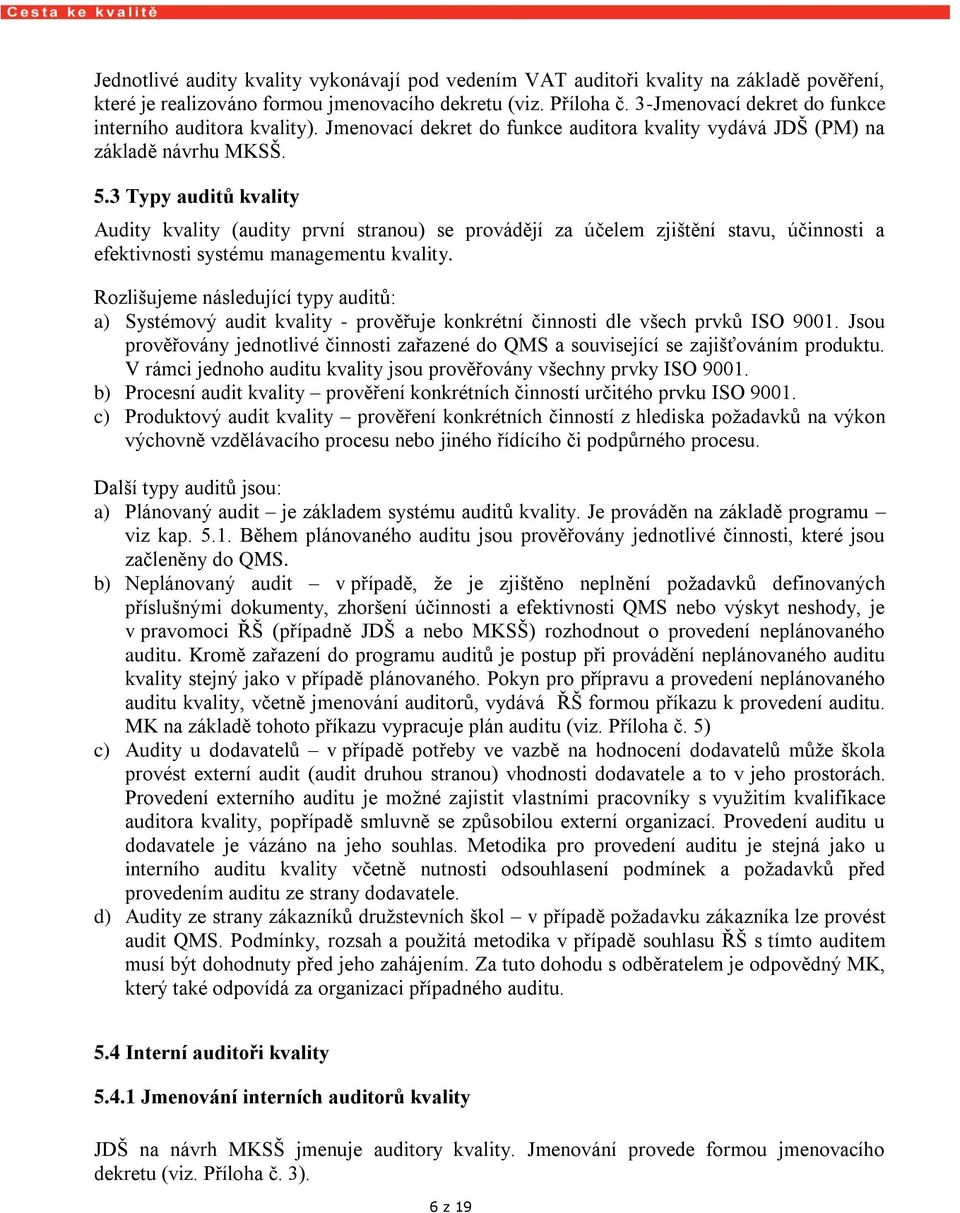 Cesta ke kvalitě

Jednotlivé audity kvality vykonávají pod vedením VAT auditoři kvality na základě pověření, které je realizováno formou jmenovacího dekretu (viz. Příloha č. 3-Jmenovací dekret do funkce interního auditora kvality). Jmenovací dekret do funkce auditora kvality vydává JDŠ (PM) na základě návrhu MKSŠ.

5.3 Typy auditů kvality

Audity kvality (audity první stranou) se provádějí za účelem zjištění stavu, účinnosti a efektivnosti systému managementu kvality.

Rozlišujeme následující typy auditů:
a) Systémový audit kvality - prověřuje konkrétní činnosti dle všech prvků ISO 9001. Jsou prověřovány jednotlivé činnosti zařazené do QMS a související se zajišťováním produktu. V rámci jednoho auditu kvality jsou prověřovány všechny prvky ISO 9001.
b) Procesní audit kvality – prověření konkrétních činností určitého prvku ISO 9001.
c) Produktový audit kvality – prověření konkrétních činností z hlediska požadavků na výkon výchovně vzdělávacího procesu nebo jiného řídícího či podpůrného procesu.

Další typy auditů jsou:
a) Plánovaný audit – je základem systému auditů kvality. Je prováděn na základě programu – viz kap. 5.1. Během plánovaného auditu jsou prověřovány jednotlivé činnosti, které jsou začleněny do QMS.
b) Neplánovaný audit – v případě, že je zjištěno neplnění požadavků definovaných příslušnými dokumenty, zhoršení účinnosti a efektivnosti QMS nebo výskyt neshody, je v pravomoci ŘŠ (případně JDŠ a nebo MKSŠ) rozhodnout o provedení neplánovaného auditu. Kromě zařazení do programu auditů je postup při provádění neplánovaného auditu kvality stejný jako v případě plánovaného. Pokyn pro přípravu a provedení neplánovaného auditu kvality, včetně jmenování auditorů, vydává ŘŠ formou příkazu k provedení auditu. MK na základě tohoto příkazu vypracuje plán auditu (viz. Příloha č. 5)
c) Audity u dodavatelů – v případě potřeby ve vazbě na hodnocení dodavatelů může škola provést externí audit (audit druhou stranou) vhodnosti dodavatele a to v jeho prostorách. Provedení externího auditu je možné zajistit vlastními pracovníky s využitím kvalifikace auditora kvality, popřípadě smluvně se způsobilou externí organizací. Provedení auditu u dodavatele je vázáno na jeho souhlas. Metodika pro provedení auditu je stejná jako u interního auditu kvality včetně nutnosti odsouhlasení podmínek a požadavků před provedením auditu ze strany dodavatele.
d) Audity ze strany zákazníků družstevních škol – v případě požadavku zákazníka lze provést audit QMS. Podmínky, rozsah a použitá metodika v případě souhlasu ŘŠ s tímto auditem musí být dohodnuty před jeho zahájením. Za tuto dohodu s odběratelem je odpovědný MK, který také odpovídá za organizaci případného auditu.

5.4 Interní auditoři kvality

5.4.1 Jmenování interních auditorů kvality

JDŠ na návrh MKSŠ jmenuje auditory kvality. Jmenování provede formou jmenovacího dekretu (viz. Příloha č. 3).

6 z 19